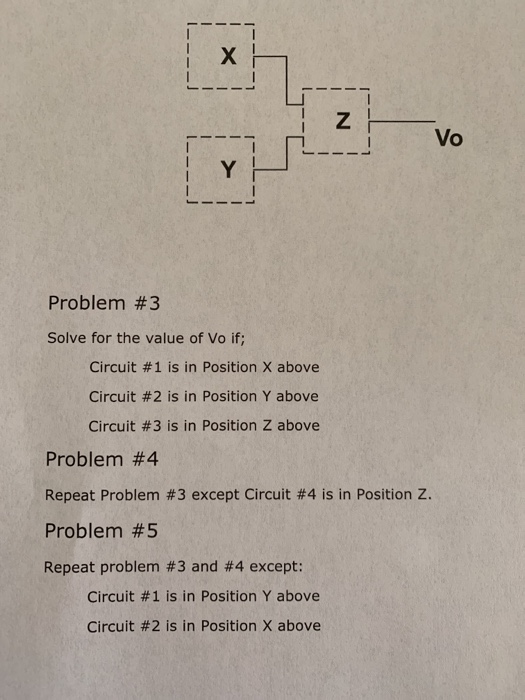 X

Z

Vo

Y

Problem #3

Solve for the value of Vo if;

Circuit #1 is in Position X above

Circuit #2 is in Position Y above

Circuit #3 is in Position Z above

Problem #4

Repeat Problem #3 except Circuit #4 is in Position Z.

Problem #5

Repeat problem #3 and #4 except:

Circuit #1 is in Position Y above

Circuit #2 is in Position X above